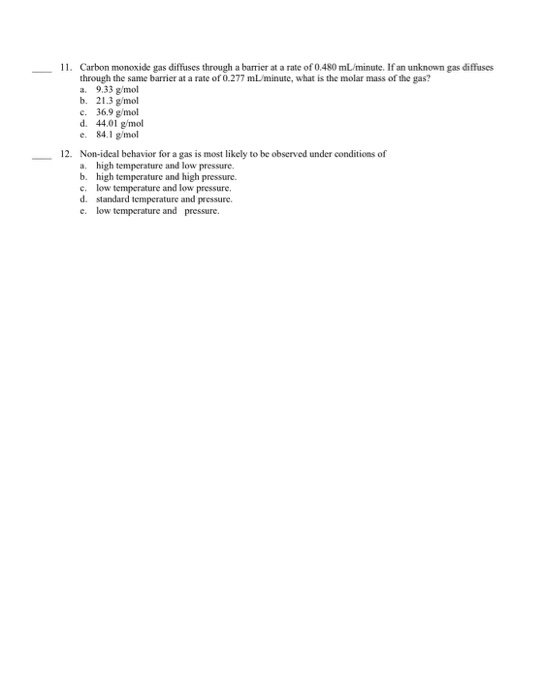 ____ 11. Carbon monoxide gas diffuses through a barrier at a rate of 0.480 mL/minute. If an unknown gas diffuses through the same barrier at a rate of 0.277 mL/minute, what is the molar mass of the gas?
a. 9.33 g/mol
b. 21.3 g/mol
c. 36.9 g/mol
d. 44.01 g/mol
e. 84.1 g/mol

____ 12. Non-ideal behavior for a gas is most likely to be observed under conditions of
a. high temperature and low pressure.
b. high temperature and high pressure.
c. low temperature and low pressure.
d. standard temperature and pressure.
e. low temperature and pressure.